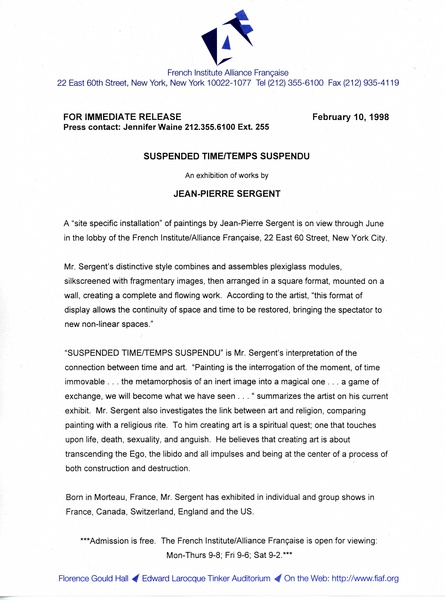 French Institute Alliance Française
22 East 60th Street, New York, New York 10022-1077 Tel (212) 355-6100 Fax (212) 935-4119

FOR IMMEDIATE RELEASE
Press contact: Jennifer Waine 212.355.6100 Ext. 255

February 10, 1998

SUSPENDED TIME/TEMPS SUSPENDU

An exhibition of works by

JEAN-PIERRE SERGENT

A "site specific installation" of paintings by Jean-Pierre Sergent is on view through June in the lobby of the French Institute/Alliance Française, 22 East 60 Street, New York City.

Mr. Sergent's distinctive style combines and assembles plexiglass modules, silkscreened with fragmentary images, then arranged in a square format, mounted on a wall, creating a complete and flowing work. According to the artist, "this format of display allows the continuity of space and time to be restored, bringing the spectator to new non-linear spaces."

"SUSPENDED TIME/TEMPS SUSPENDU" is Mr. Sergent's interpretation of the connection between time and art. "Painting is the interrogation of the moment, of time immovable . . . the metamorphosis of an inert image into a magical one . . . a game of exchange, we will become what we have seen . . . " summarizes the artist on his current exhibit. Mr. Sergent also investigates the link between art and religion, comparing painting with a religious rite. To him creating art is a spiritual quest; one that touches upon life, death, sexuality, and anguish. He believes that creating art is about transcending the Ego, the libido and all impulses and being at the center of a process of both construction and destruction.

Born in Morteau, France, Mr. Sergent has exhibited in individual and group shows in France, Canada, Switzerland, England and the US.

***Admission is free. The French Institute/Alliance Française is open for viewing: Mon-Thurs 9-8; Fri 9-6; Sat 9-2.***

Florence Gould Hall Edward Larocque Tinker Auditorium On the Web: http://www.fiaf.org